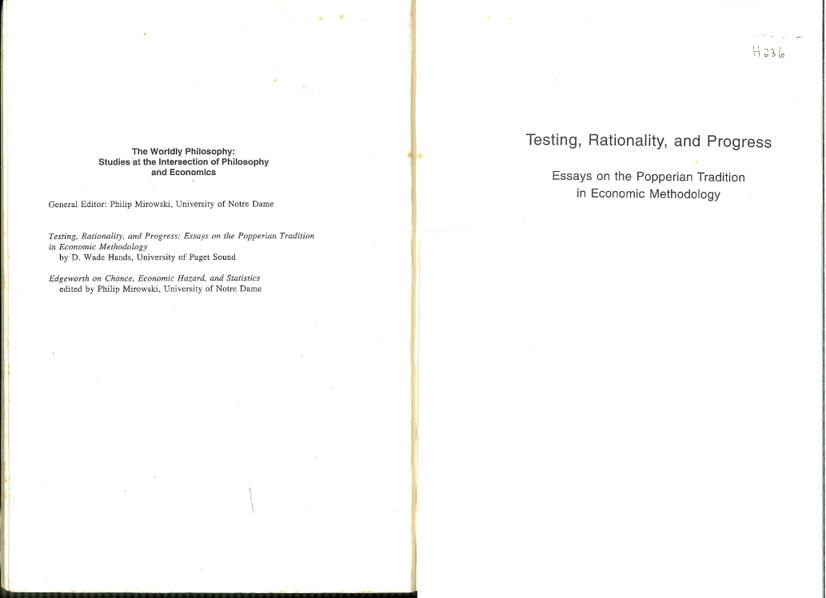 The Worldly Philosophy:
Studies at the Intersection of Philosophy and Economics

General Editor: Philip Mirowski, University of Notre Dame

Testing, Rationality, and Progress: Essays on the Popperian Tradition in Economic Methodology
by D. Wade Hands, University of Puget Sound

Edgeworth on Chance, Economic Hazard, and Statistics
edited by Philip Mirowski, University of Notre Dame

H236

Testing, Rationality, and Progress

Essays on the Popperian Tradition in Economic Methodology